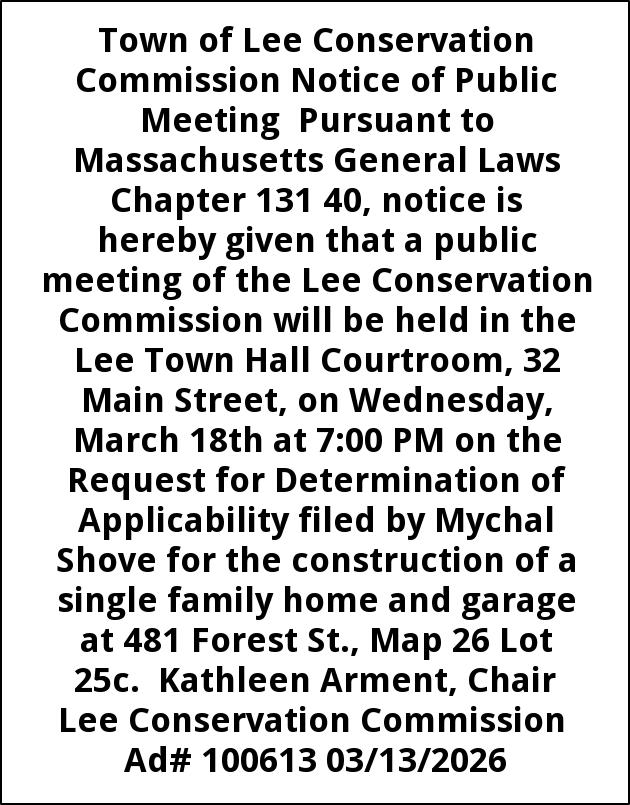 Town of Lee Conservation Commission Notice of Public Meeting  Pursuant to Massachusetts General Laws Chapter 131 40, notice is hereby given that a public meeting of the Lee Conservation Commission will be held in the Lee Town Hall Courtroom, 32 Main Street, on Wednesday, March 18th at 7:00 PM on the Request for Determination of Applicability filed by Mychal Shove for the construction of a single family home and garage at 481 Forest St., Map 26 Lot 25c.  Kathleen Arment, Chair Lee Conservation Commission Ad# 100613 03/13/2026